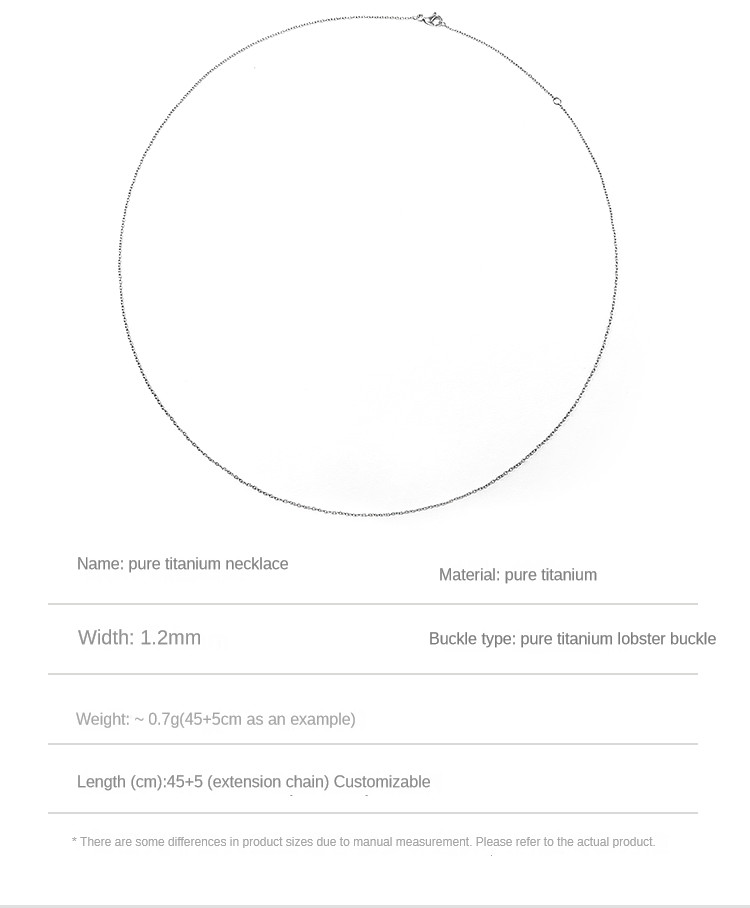 Name: pure titanium necklace

Material: pure titanium

Width: 1.2mm

Buckle type: pure titanium lobster buckle

Weight: ~ 0.7g(45+5cm as an example)

Length (cm):45+5 (extension chain) Customizable

* There are some differences in product sizes due to manual measurement. Please refer to the actual product.